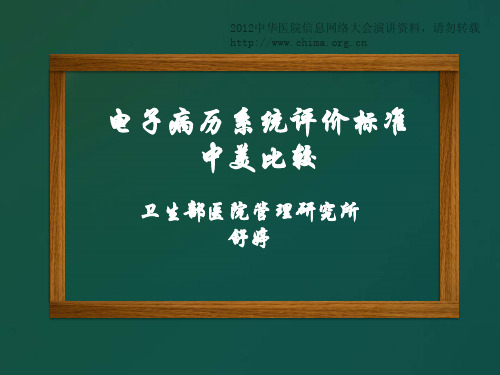 2012中华医院信息网络大会演讲资料，请勿转载
http://www.chima.org.cn

电子病历系统评价标准
中美比较

卫生部医院管理研究所
舒婷